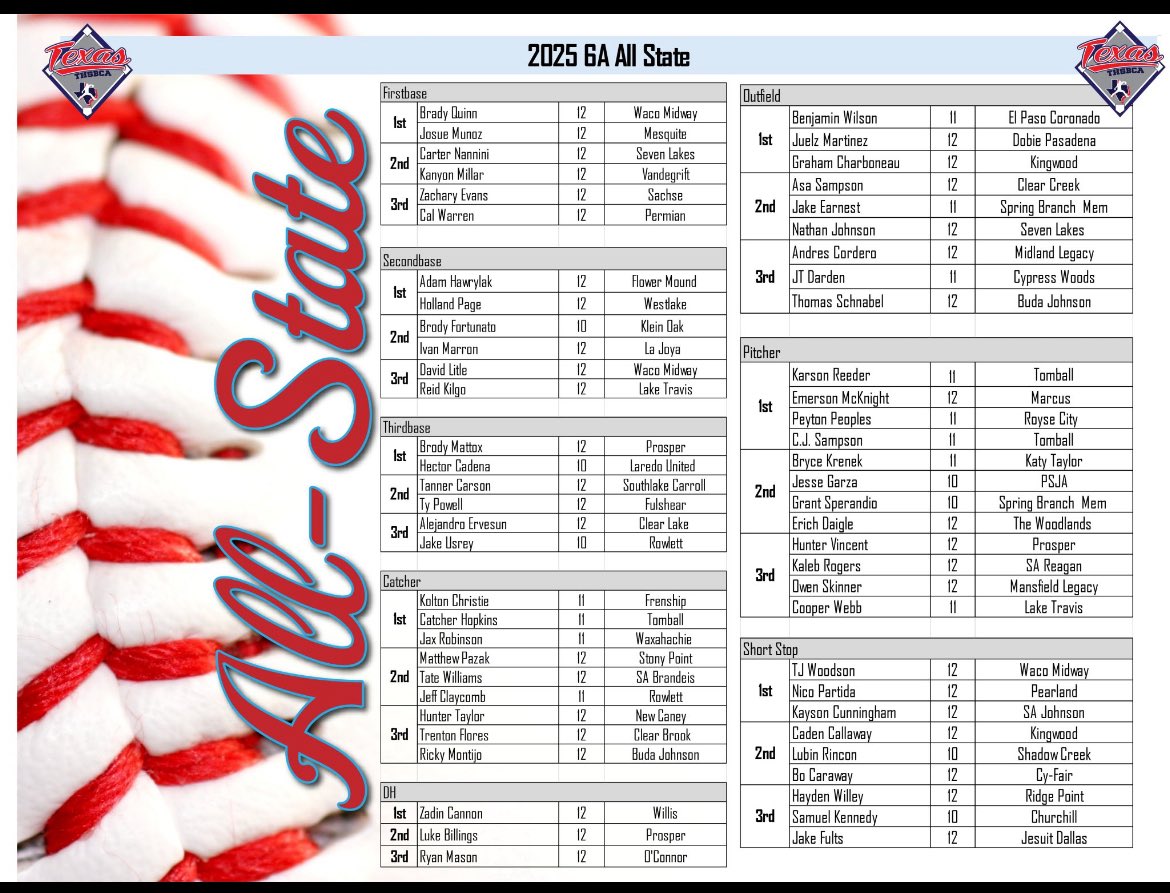 Texas THSBCA

2025 6A All State

Texas THSBCA

All-State

Firstbase

| | | | |
|---|---|---|---|
| 1st | Brady Quinn | 12 | Waco Midway |
| | Josue Munoz | 12 | Mesquite |
| 2nd | Carter Nannini | 12 | Seven Lakes |
| | Kanyon Millar | 12 | Vandegrift |
| 3rd | Zachary Evans | 12 | Sachse |
| | Cal Warren | 12 | Permian |

Secondbase

| | | | |
|---|---|---|---|
| 1st | Adam Hawrylak | 12 | Flower Mound |
| | Holland Page | 12 | Westlake |
| 2nd | Brody Fortunato | 10 | Klein Oak |
| | Ivan Marron | 12 | La Joya |
| 3rd | David Litle | 12 | Waco Midway |
| | Reid Kilgo | 12 | Lake Travis |

Thirdbase

| | | | |
|---|---|---|---|
| 1st | Brody Mattox | 12 | Prosper |
| | Hector Cadena | 10 | Laredo United |
| 2nd | Tanner Carson | 12 | Southlake Carroll |
| | Ty Powell | 12 | Fulshear |
| 3rd | Alejandro Ervesun | 12 | Clear Lake |
| | Jake Usrey | 10 | Rowlett |

Catcher

| | | | |
|---|---|---|---|
| 1st | Kolton Christie | 11 | Frenship |
| | Catcher Hopkins | 11 | Tomball |
| | Jax Robinson | 11 | Waxahachie |
| 2nd | Matthew Pazak | 12 | Stony Point |
| | Tate Williams | 12 | SA Brandeis |
| | Jeff Claycomb | 11 | Rowlett |
| 3rd | Hunter Taylor | 12 | New Caney |
| | Trenton Flores | 12 | Clear Brook |
| | Ricky Montijo | 12 | Buda Johnson |

DH

| | | | |
|---|---|---|---|
| 1st | Zadin Cannon | 12 | Willis |
| 2nd | Luke Billings | 12 | Prosper |
| 3rd | Ryan Mason | 12 | O'Connor |

Outfield

| | | | |
|---|---|---|---|
| 1st | Benjamin Wilson | 11 | El Paso Coronado |
| | Juelz Martinez | 12 | Dobie Pasadena |
| | Graham Charboneau | 12 | Kingwood |
| 2nd | Asa Sampson | 12 | Clear Creek |
| | Jake Earnest | 11 | Spring Branch Mem |
| | Nathan Johnson | 12 | Seven Lakes |
| 3rd | Andres Cordero | 12 | Midland Legacy |
| | JT Darden | 11 | Cypress Woods |
| | Thomas Schnabel | 12 | Buda Johnson |

Pitcher

| | | | |
|---|---|---|---|
| 1st | Karson Reeder | 11 | Tomball |
| | Emerson McKnight | 12 | Marcus |
| | Peyton Peoples | 11 | Royse City |
| | C.J. Sampson | 11 | Tomball |
| 2nd | Bryce Krenek | 11 | Katy Taylor |
| | Jesse Garza | 10 | PSJA |
| | Grant Sperandio | 10 | Spring Branch Mem |
| | Erich Daigle | 12 | The Woodlands |
| 3rd | Hunter Vincent | 12 | Prosper |
| | Kaleb Rogers | 12 | SA Reagan |
| | Owen Skinner | 12 | Mansfield Legacy |
| | Cooper Webb | 11 | Lake Travis |

Short Stop

| | | | |
|---|---|---|---|
| 1st | TJ Woodson | 12 | Waco Midway |
| | Nico Partida | 12 | Pearland |
| | Kayson Cunningham | 12 | SA Johnson |
| 2nd | Caden Callaway | 12 | Kingwood |
| | Lubin Rincon | 10 | Shadow Creek |
| | Bo Caraway | 12 | Cy-Fair |
| 3rd | Hayden Willey | 12 | Ridge Point |
| | Samuel Kennedy | 10 | Churchill |
| | Jake Fults | 12 | Jesuit Dallas |